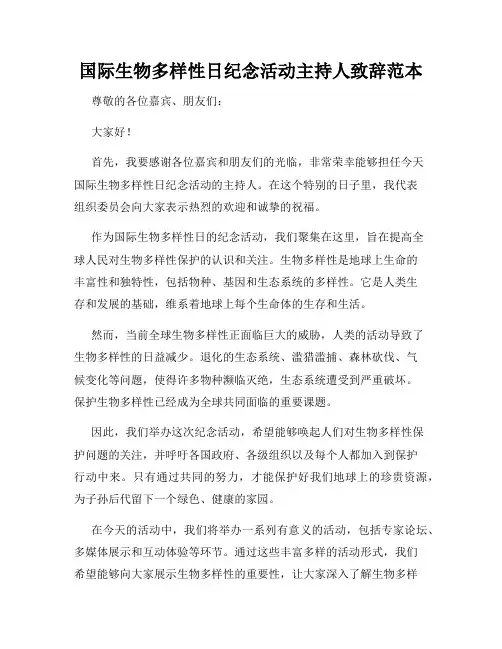 国际生物多样性日纪念活动主持人致辞范本

尊敬的各位嘉宾、朋友们：

大家好！

首先，我要感谢各位嘉宾和朋友们的光临，非常荣幸能够担任今天国际生物多样性日纪念活动的主持人。在这个特别的日子里，我代表组织委员会向大家表示热烈的欢迎和诚挚的祝福。

作为国际生物多样性日的纪念活动，我们聚集在这里，旨在提高全球人民对生物多样性保护的认识和关注。生物多样性是地球上生命的丰富性和独特性，包括物种、基因和生态系统的多样性。它是人类生存和发展的基础，维系着地球上每个生命体的生存和生活。

然而，当前全球生物多样性正面临巨大的威胁，人类的活动导致了生物多样性的日益减少。退化的生态系统、滥猎滥捕、森林砍伐、气候变化等问题，使得许多物种濒临灭绝，生态系统遭受到严重破坏。保护生物多样性已经成为全球共同面临的重要课题。

因此，我们举办这次纪念活动，希望能够唤起人们对生物多样性保护问题的关注，并呼吁各国政府、各级组织以及每个人都加入到保护行动中来。只有通过共同的努力，才能保护好我们地球上的珍贵资源，为子孙后代留下一个绿色、健康的家园。

在今天的活动中，我们将举办一系列有意义的活动，包括专家论坛、多媒体展示和互动体验等环节。通过这些丰富多样的活动形式，我们希望能够向大家展示生物多样性的重要性，让大家深入了解生物多样